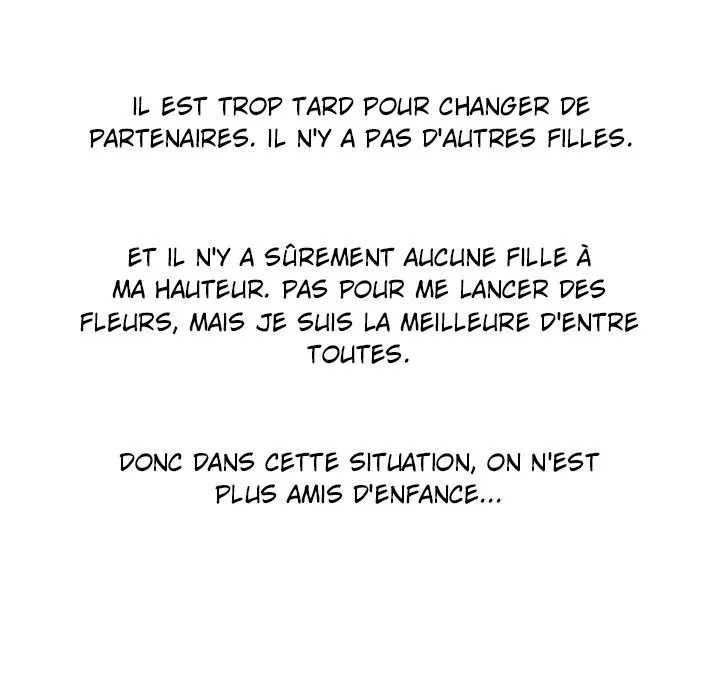 IL EST TROP TARD POUR CHANGER DE PARTENAIRES. IL N'Y A PAS D'AUTRES FILLES.

ET IL N'Y A SÛREMENT AUCUNE FILLE À MA HAUTEUR. PAS POUR ME LANCER DES FLEURS, MAIS JE SUIS LA MEILLEURE D'ENTRE TOUTES.

DONC DANS CETTE SITUATION, ON N'EST PLUS AMIS D'ENFANCE...